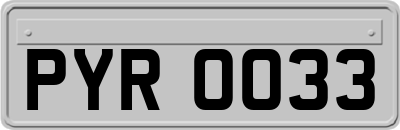 PYR 0033